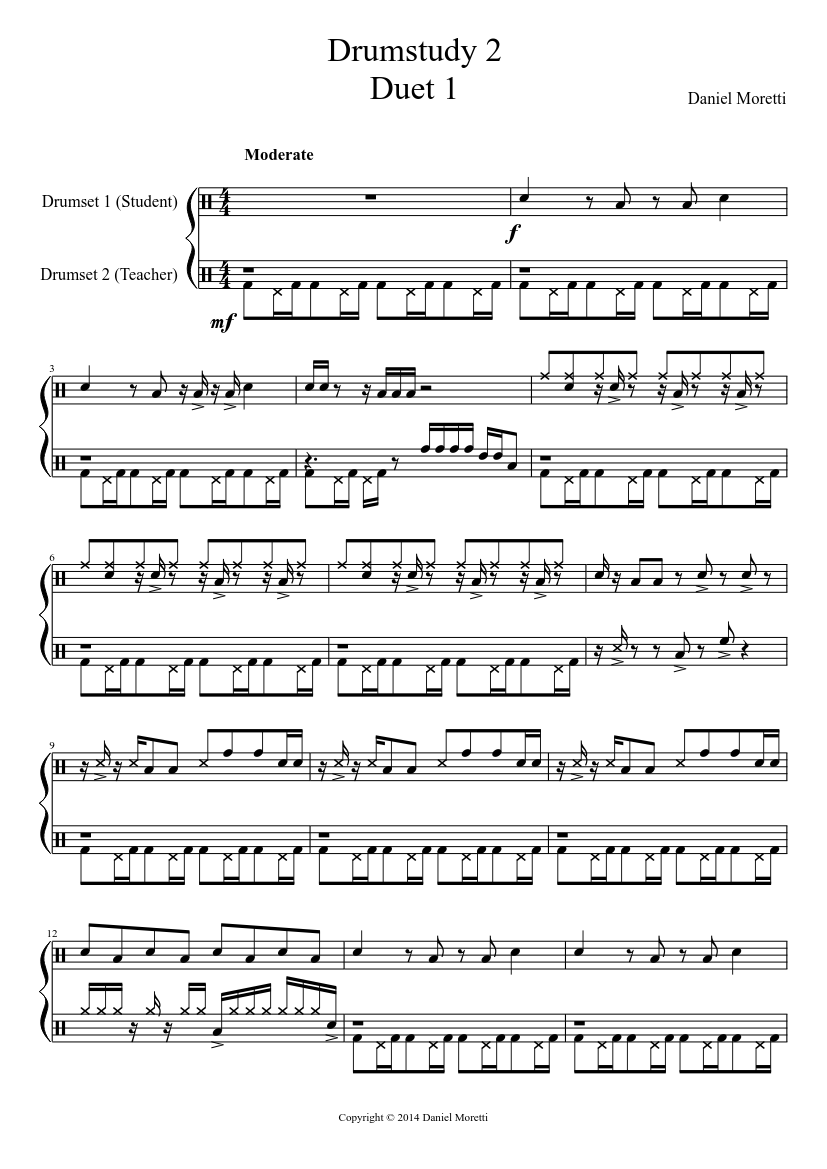 Drumstudy 2
Duet 1

Daniel Moretti

Moderate

Drumset 1 (Student)

Drumset 2 (Teacher)

f

mf

3

6

9

12

Copyright © 2014 Daniel Moretti